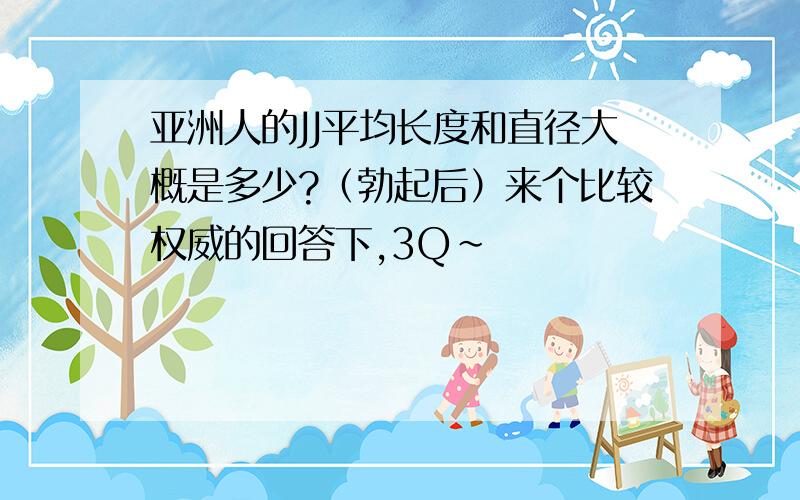 亚洲人的JJ平均长度和直径大概是多少?（勃起后）来个比较权威的回答下,3Q~